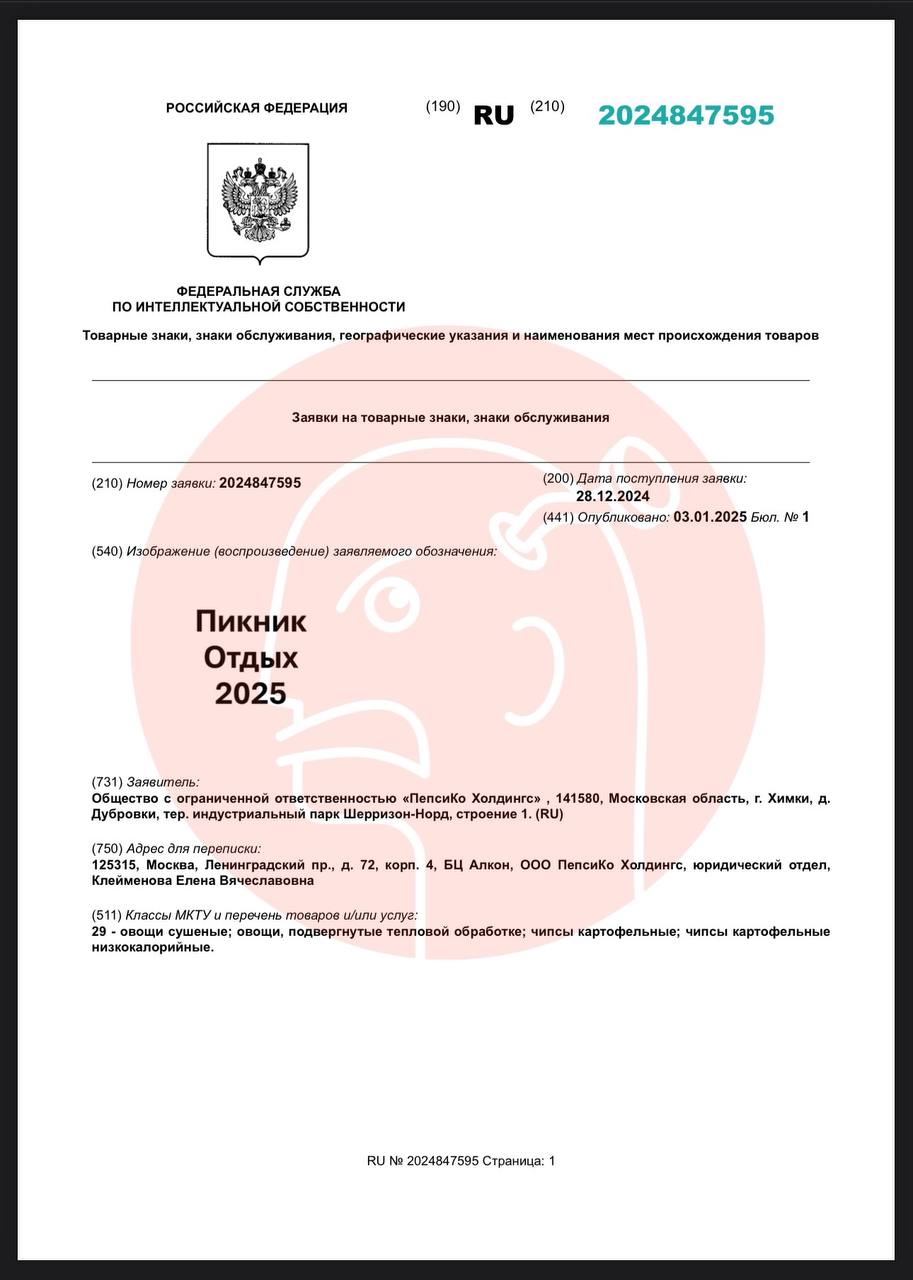 РОССИЙСКАЯ ФЕДЕРАЦИЯ (190) RU (210) 2024847595

ФЕДЕРАЛЬНАЯ СЛУЖБА ПО ИНТЕЛЛЕКТУАЛЬНОЙ СОБСТВЕННОСТИ

Товарные знаки, знаки обслуживания, географические указания и наименования мест происхождения товаров

Заявки на товарные знаки, знаки обслуживания

(210) Номер заявки: 2024847595

(200) Дата поступления заявки: 28.12.2024

(441) Опубликовано: 03.01.2025 Бюл. № 1

(540) Изображение (воспроизведение) заявляемого обозначения:

Пикник
Отдых
2025

(731) Заявитель:
Общество с ограниченной ответственностью «ПепсиКо Холдингс» , 141580, Московская область, г. Химки, д. Дубровки, тер. индустриальный парк Шерризон-Норд, строение 1. (RU)

(750) Адрес для переписки:
125315, Москва, Ленинградский пр., д. 72, корп. 4, БЦ Алкон, ООО ПепсиКо Холдингс, юридический отдел, Клейменова Елена Вячеславовна

(511) Классы МКТУ и перечень товаров и/или услуг:
29 - овощи сушеные; овощи, подвергнутые тепловой обработке; чипсы картофельные; чипсы картофельные низкокалорийные.

RU № 2024847595 Страница: 1